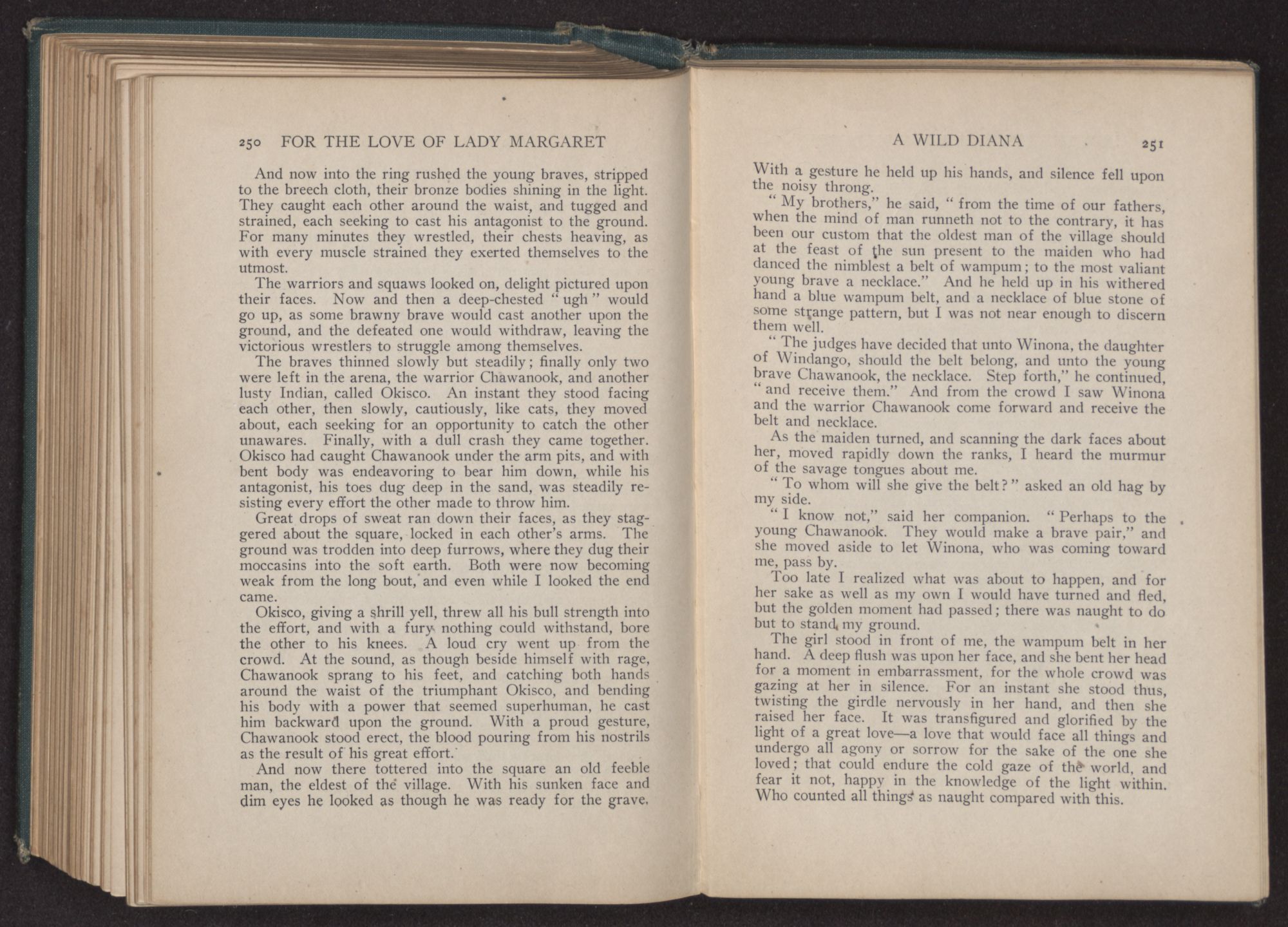 250 FOR THE LOVE OF LADY MARGARET

And now into the ring rushed the young braves, stripped to the breech cloth, their bronze bodies shining in the light. They caught each other around the waist, and tugged and strained, each seeking to cast his antagonist to the ground. For many minutes they wrestled, their chests heaving, as with every muscle strained they exerted themselves to the utmost.

The warriors and squaws looked on, delight pictured upon their faces. Now and then a deep-chested "ugh" would go up, as some brawny brave would cast another upon the ground, and the defeated one would withdraw, leaving the victorious wrestlers to struggle among themselves.

The braves thinned slowly but steadily; finally only two were left in the arena, the warrior Chawanook, and another lusty Indian, called Okisco. An instant they stood facing each other, then slowly, cautiously, like cats, they moved about, each seeking for an opportunity to catch the other unawares. Finally, with a dull crash they came together. Okisco had caught Chawanook under the arm pits, and with bent body was endeavoring to bear him down, while his antagonist, his toes dug deep in the sand, was steadily resisting every effort the other made to throw him.

Great drops of sweat ran down their faces, as they staggered about the square, locked in each other's arms. The ground was trodden into deep furrows, where they dug their moccasins into the soft earth. Both were now becoming weak from the long bout, and even while I looked the end came.

Okisco, giving a shrill yell, threw all his bull strength into the effort, and with a fury nothing could withstand, bore the other to his knees. A loud cry went up from the crowd. At the sound, as though beside himself with rage, Chawanook sprang to his feet, and catching both hands around the waist of the triumphant Okisco, and bending his body with a power that seemed superhuman, he cast him backward upon the ground. With a proud gesture, Chawanook stood erect, the blood pouring from his nostrils as the result of his great effort.

And now there tottered into the square an old feeble man, the eldest of the village. With his sunken face and dim eyes he looked as though he was ready for the grave.

A WILD DIANA 251

With a gesture he held up his hands, and silence fell upon the noisy throng.

"My brothers," he said, "from the time of our fathers, when the mind of man runneth not to the contrary, it has been our custom that the oldest man of the village should at the feast of the sun present to the maiden who had danced the nimblest a belt of wampum; to the most valiant young brave a necklace." And he held up in his withered hand a blue wampum belt, and a necklace of blue stone of some strange pattern, but I was not near enough to discern them well.

"The judges have decided that unto Winona, the daughter of Windango, should the belt belong, and unto the young brave Chawanook, the necklace. Step forth," he continued, "and receive them." And from the crowd I saw Winona and the warrior Chawanook come forward and receive the belt and necklace.

As the maiden turned, and scanning the dark faces about her, moved rapidly down the ranks, I heard the murmur of the savage tongues about me.

"To whom will she give the belt?" asked an old hag by my side.

"I know not," said her companion. "Perhaps to the young Chawanook. They would make a brave pair," and she moved aside to let Winona, who was coming toward me, pass by.

Too late I realized what was about to happen, and for her sake as well as my own I would have turned and fled, but the golden moment had passed; there was naught to do but to stand my ground.

The girl stood in front of me, the wampum belt in her hand. A deep flush was upon her face, and she bent her head for a moment in embarrassment, for the whole crowd was gazing at her in silence. For an instant she stood thus, twisting the girdle nervously in her hand, and then she raised her face. It was transfigured and glorified by the light of a great love—a love that would face all things and undergo all agony or sorrow for the sake of the one she loved; that could endure the cold gaze of the world, and fear it not, happy in the knowledge of the light within. Who counted all things as naught compared with this.